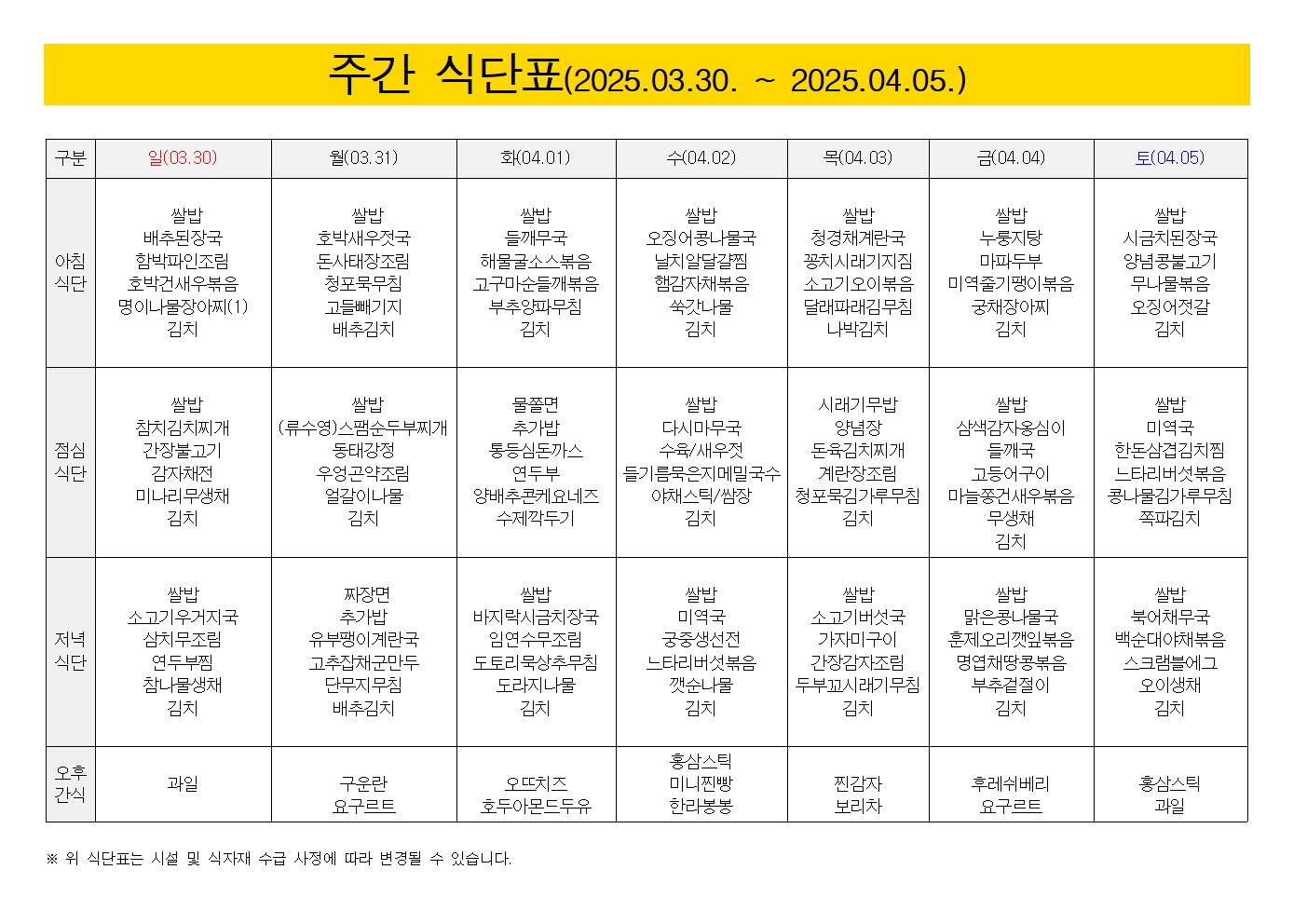 주간 식단표(2025.03.30. ~ 2025.04.05.)

| 구분 | 일(03.30) | 월(03.31) | 화(04.01) | 수(04.02) | 목(04.03) | 금(04.04) | 토(04.05) |
|---|---|---|---|---|---|---|---|
| 아침 식단 | 쌀밥 배추된장국 함박파인조림 호박건새우볶음 명이나물장아찌(1) 김치 | 쌀밥 호박새우젓국 돈사태장조림 청포묵무침 고들빼기지 배추김치 | 쌀밥 들깨무국 해물굴소스볶음 고구마순들깨볶음 부추양파무침 김치 | 쌀밥 오징어콩나물국 날치알달걀찜 햄감자채볶음 쑥갓나물 김치 | 쌀밥 청경채계란국 꽁치시래기지짐 소고기오이볶음 달래파래김무침 나박김치 | 쌀밥 누룽지탕 마파두부 미역줄기팽이볶음 궁채장아찌 김치 | 쌀밥 시금치된장국 양념콩불고기 무나물볶음 오징어젓갈 김치 |
| 점심 식단 | 쌀밥 참치김치찌개 간장불고기 감자채전 미나리무생채 김치 | 쌀밥 (류수영)스팸순두부찌개 동태강정 우엉곤약조림 얼갈이나물 김치 | 물쫄면 추가밥 통등심돈까스 연두부 양배추콘케요네즈 수제깍두기 | 쌀밥 다시마무국 수육/새우젓 들기름묵은지메밀국수 야채스틱/쌈장 김치 | 시래기무밥 양념장 돈육김치찌개 계란장조림 청포묵김가루무침 김치 | 쌀밥 삼색감자옹심이 들깨국 고등어구이 마늘쫑건새우볶음 무생채 김치 | 쌀밥 미역국 한돈삼겹김치찜 느타리버섯볶음 콩나물김가루무침 쪽파김치 |
| 저녁 식단 | 쌀밥 소고기우거지국 삼치무조림 연두부찜 참나물생채 김치 | 짜장면 추가밥 유부팽이계란국 고추잡채군만두 단무지무침 배추김치 | 쌀밥 바지락시금치장국 임연수무조림 도토리묵상추무침 도라지나물 김치 | 쌀밥 미역국 궁중생선전 느타리버섯볶음 깻순나물 김치 | 쌀밥 소고기버섯국 가자미구이 간장감자조림 두부꼬시래기무침 김치 | 쌀밥 맑은콩나물국 훈제오리깻잎볶음 명엽채땅콩볶음 부추겉절이 김치 | 쌀밥 북어채무국 백순대야채볶음 스크램블에그 오이생채 김치 |
| 오후 간식 | 과일 | 구운란 요구르트 | 오뜨치즈 호두아몬드두유 | 홍삼스틱 미니찐빵 한라봉봉 | 찐감자 보리차 | 후레쉬베리 요구르트 | 홍삼스틱 과일 |

※ 위 식단표는 시설 및 식자재 수급 사정에 따라 변경될 수 있습니다.